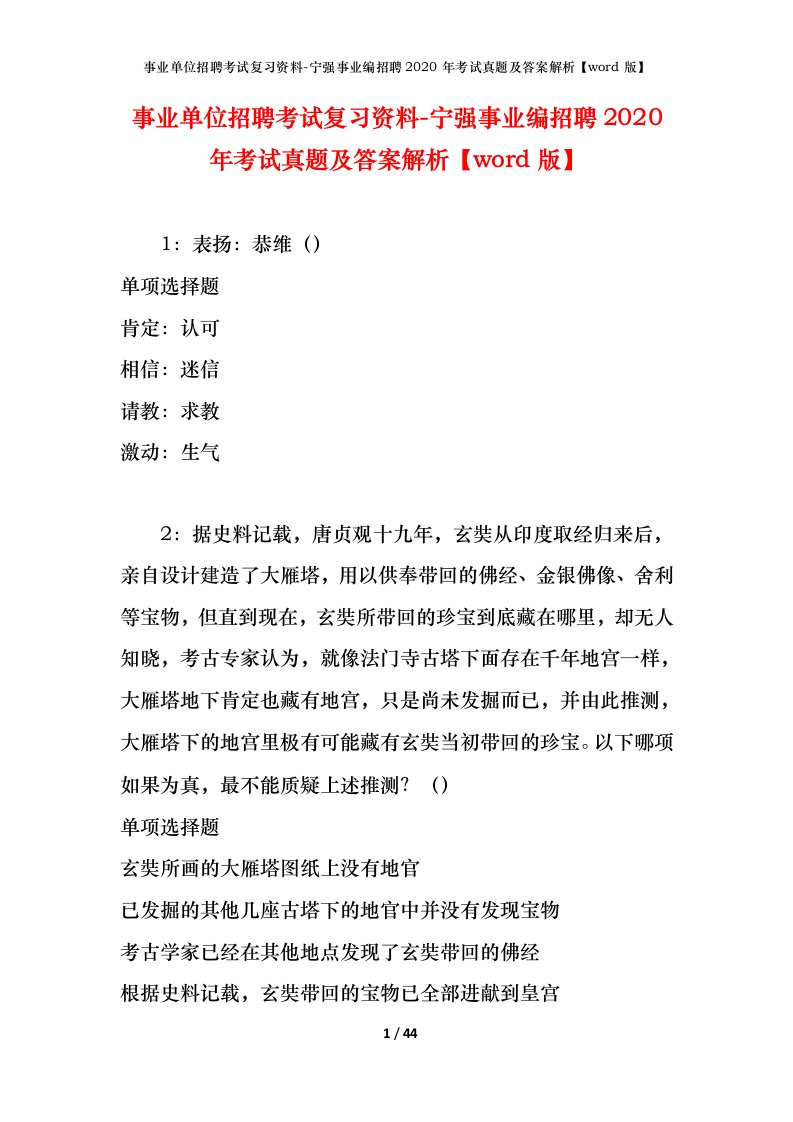 事业单位招聘考试复习资料-宁强事业编招聘 2020 年考试真题及答案解析【word 版】

事业单位招聘考试复习资料-宁强事业编招聘 2020 年考试真题及答案解析【word 版】

1：表扬：恭维（）

单项选择题

肯定：认可

相信：迷信

请教：求教

激动：生气

2：据史料记载，唐贞观十九年，玄奘从印度取经归来后，亲自设计建造了大雁塔，用以供奉带回的佛经、金银佛像、舍利等宝物，但直到现在，玄奘所带回的珍宝到底藏在哪里，却无人知晓，考古专家认为，就像法门寺古塔下面存在千年地宫一样，大雁塔地下肯定也藏有地宫，只是尚未发掘而已，并由此推测，大雁塔下的地宫里极有可能藏有玄奘当初带回的珍宝。以下哪项如果为真，最不能质疑上述推测？（）

单项选择题

玄奘所画的大雁塔图纸上没有地官

已发掘的其他几座古塔下的地官中并没有发现宝物

考古学家已经在其他地点发现了玄奘带回的佛经

根据史料记载，玄奘带回的宝物已全部进献到皇宫

1 / 44